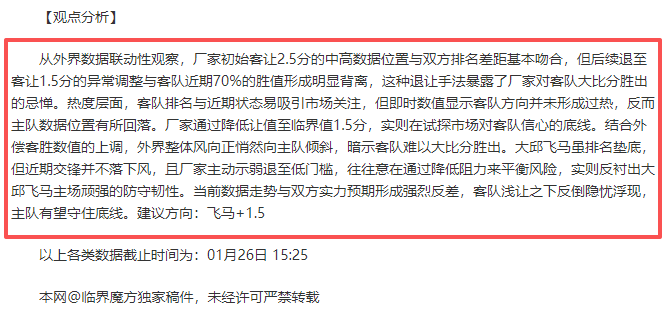 【观点分析】

从外界数据联动性观察，厂家初始客让2.5分的中高数据位置与双方排名差距基本吻合，但后续退至客让1.5分的异常调整与客队近期70%的胜值形成明显背离，这种退让手法暴露了厂家对客队大比分胜出的忌惮。热度层面，客队排名与近期状态易吸引市场关注，但即时数值显示客队方向并未形成过热，反而主队数据位置有所回落。厂家通过降低让值至临界值1.5分，实则在试探市场对客队信心的底线。结合外偿客胜数值的上调，外界整体风向正悄然向主队倾斜，暗示客队难以大比分胜出。大邱飞马虽排名垫底，但近期交锋并不落下风，且厂家主动示弱退至低门槛，往往意在通过降低阻力来平衡风险，实则反衬出大邱飞马主场顽强的防守韧性。当前数据走势与双方实力预期形成强烈反差，客队浅让之下反倒隐忧浮现，主队有望守住底线。建议方向：飞马+1.5

以上各类数据截止时间为：01月26日 15:25

本网@临界魔方独家稿件，未经许可严禁转载